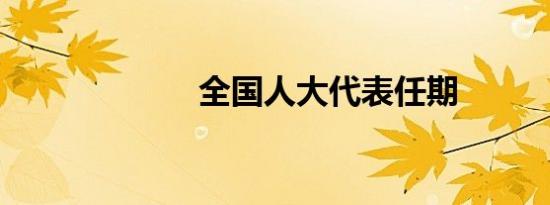 全国人大代表任期